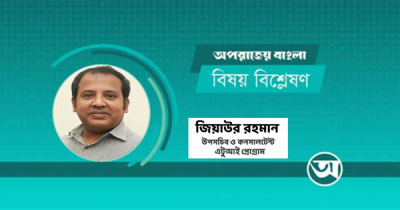 অপরাজেয় বাংলা
বিষয় বিশ্লেষণ

জিয়াউর রহমান
উপসচিব ও কনসালটেন্ট
এটুআই প্রোগ্রাম

অ